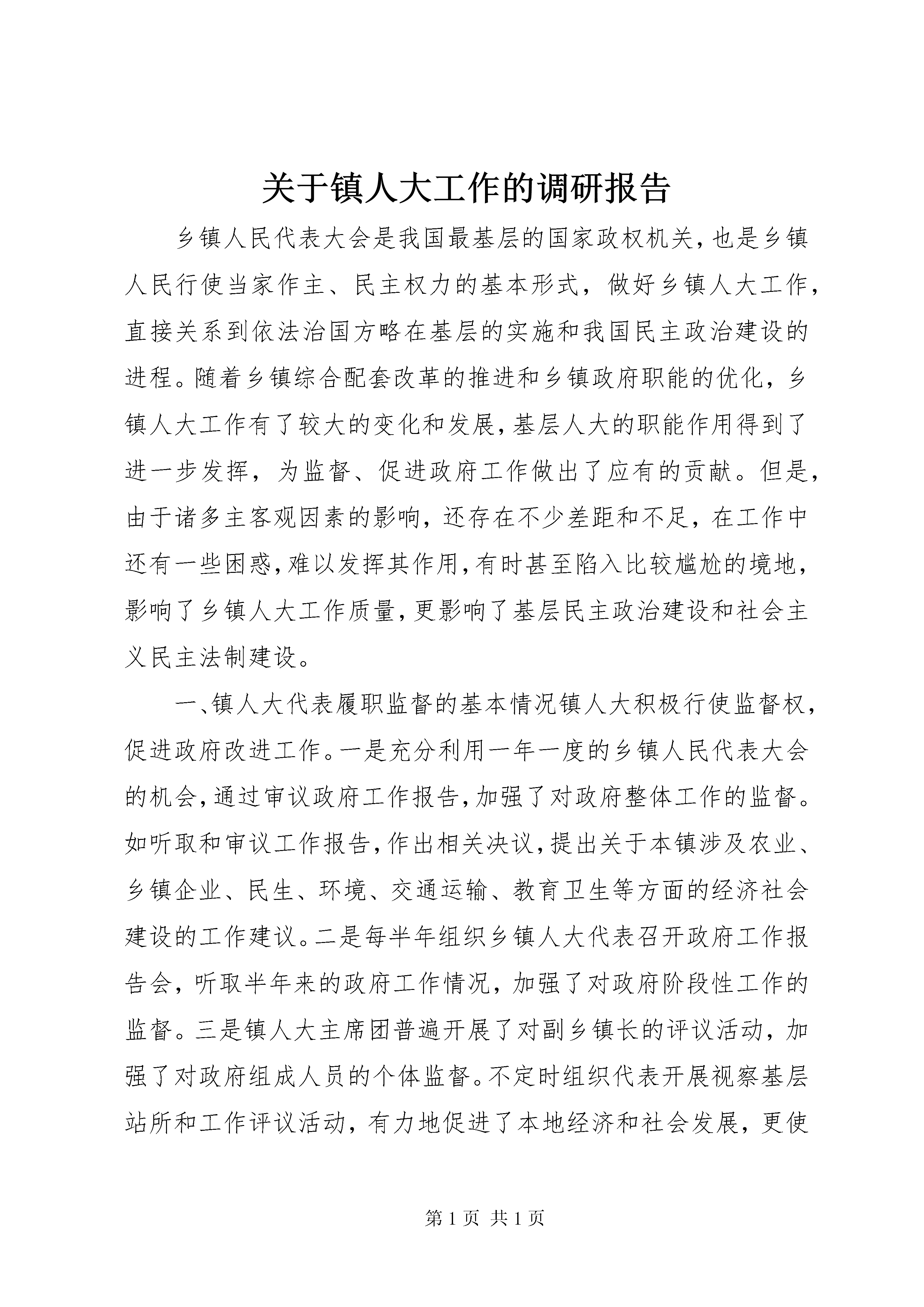 关于镇人大工作的调研报告

乡镇人民代表大会是我国最基层的国家政权机关，也是乡镇人民行使当家作主、民主权力的基本形式，做好乡镇人大工作，直接关系到依法治国方略在基层的实施和我国民主政治建设的进程。随着乡镇综合配套改革的推进和乡镇政府职能的优化，乡镇人大工作有了较大的变化和发展，基层人大的职能作用得到了进一步发挥，为监督、促进政府工作做出了应有的贡献。但是，由于诸多主客观因素的影响，还存在不少差距和不足，在工作中还有一些困惑，难以发挥其作用，有时甚至陷入比较尴尬的境地，影响了乡镇人大工作质量，更影响了基层民主政治建设和社会主义民主法制建设。

一、镇人大代表履职监督的基本情况镇人大积极行使监督权，促进政府改进工作。一是充分利用一年一度的乡镇人民代表大会的机会，通过审议政府工作报告，加强了对政府整体工作的监督。如听取和审议工作报告，作出相关决议，提出关于本镇涉及农业、乡镇企业、民生、环境、交通运输、教育卫生等方面的经济社会建设的工作建议。二是每半年组织乡镇人大代表召开政府工作报告会，听取半年来的政府工作情况，加强了对政府阶段性工作的监督。三是镇人大主席团普遍开展了对副乡镇长的评议活动，加强了对政府组成人员的个体监督。不定时组织代表开展视察基层站所和工作评议活动，有力地促进了本地经济和社会发展，更使

第 1 页 共 1 页